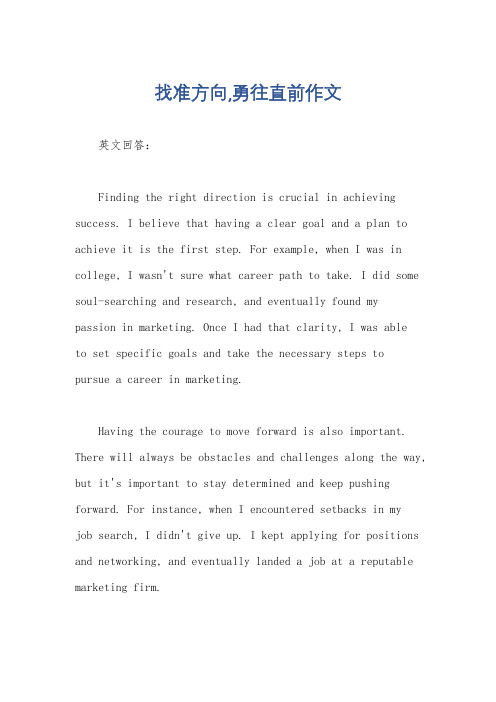 找准方向,勇往直前作文

英文回答：

Finding the right direction is crucial in achieving success. I believe that having a clear goal and a plan to achieve it is the first step. For example, when I was in college, I wasn't sure what career path to take. I did some soul-searching and research, and eventually found my passion in marketing. Once I had that clarity, I was able to set specific goals and take the necessary steps to pursue a career in marketing.

Having the courage to move forward is also important. There will always be obstacles and challenges along the way, but it's important to stay determined and keep pushing forward. For instance, when I encountered setbacks in my job search, I didn't give up. I kept applying for positions and networking, and eventually landed a job at a reputable marketing firm.